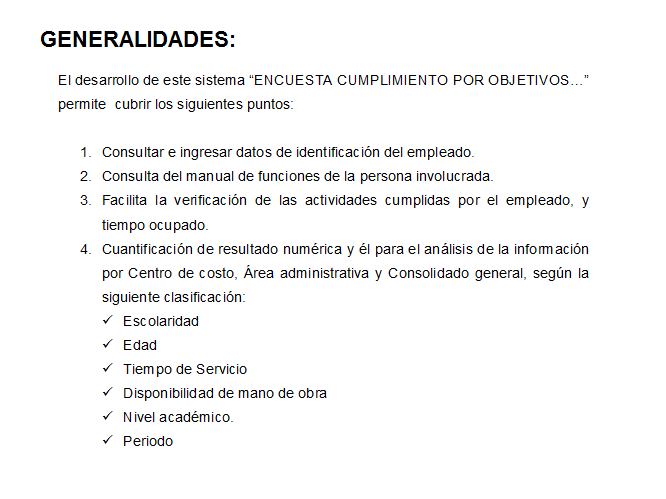 GENERALIDADES:

El desarrollo de este sistema “ENCUESTA CUMPLIMIENTO POR OBJETIVOS…” permite cubrir los siguientes puntos:

1. Consultar e ingresar datos de identificación del empleado.
2. Consulta del manual de funciones de la persona involucrada.
3. Facilita la verificación de las actividades cumplidas por el empleado, y tiempo ocupado.
4. Cuantificación de resultado numérica y él para el análisis de la información por Centro de costo, Área administrativa y Consolidado general, según la siguiente clasificación:
✓ Escolaridad
✓ Edad
✓ Tiempo de Servicio
✓ Disponibilidad de mano de obra
✓ Nivel académico.
✓ Periodo